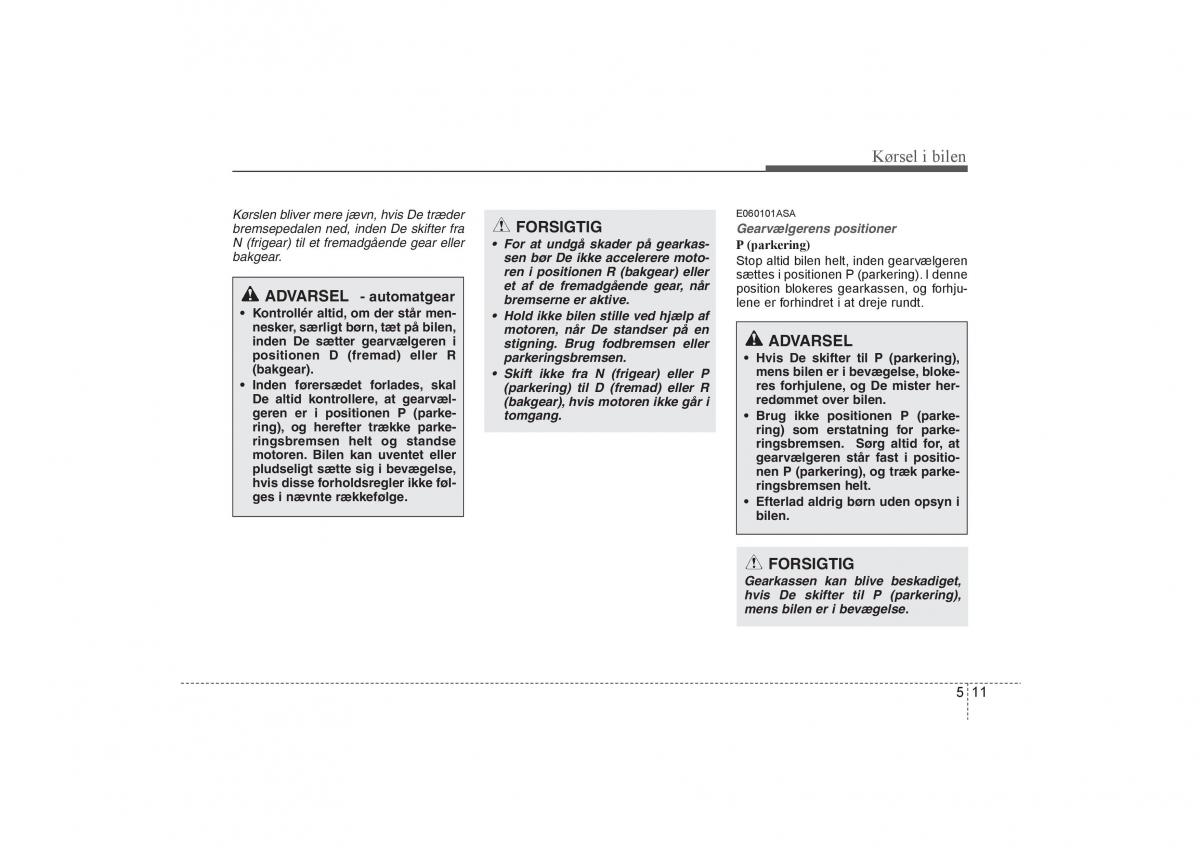 Kørsel i bilen

Kørslen bliver mere jævn, hvis De træder bremsepedalen ned, inden De skifter fra N (frigear) til et fremadgående gear eller bakgear.

ADVARSEL - automatgear
• Kontrollér altid, om der står mennesker, særligt børn, tæt på bilen, inden De sætter gearvælgeren i positionen D (fremad) eller R (bakgear).
• Inden førersædet forlades, skal De altid kontrollere, at gearvælgeren er i positionen P (parkering), og herefter trække parkeringsbremsen helt og standse motoren. Bilen kan uventet eller pludseligt sætte sig i bevægelse, hvis disse forholdsregler ikke følges i nævnte rækkefølge.

FORSIGTIG
• For at undgå skader på gearkassen bør De ikke accelerere motoren i positionen R (bakgear) eller et af de fremadgående gear, når bremserne er aktive.
• Hold ikke bilen stille ved hjælp af motoren, når De standser på en stigning. Brug fodbremsen eller parkeringsbremsen.
• Skift ikke fra N (frigear) eller P (parkering) til D (fremad) eller R (bakgear), hvis motoren ikke går i tomgang.

E060101ASA
Gearvælgerens positioner
P (parkering)
Stop altid bilen helt, inden gearvælgeren sættes i positionen P (parkering). I denne position blokeres gearkassen, og forhjulene er forhindret i at dreje rundt.

ADVARSEL
• Hvis De skifter til P (parkering), mens bilen er i bevægelse, blokeres forhjulene, og De mister herredømmet over bilen.
• Brug ikke positionen P (parkering) som erstatning for parkeringsbremsen. Sørg altid for, at gearvælgeren står fast i positionen P (parkering), og træk parkeringsbremsen helt.
• Efterlad aldrig børn uden opsyn i bilen.

FORSIGTIG
Gearkassen kan blive beskadiget, hvis De skifter til P (parkering), mens bilen er i bevægelse.

5 11